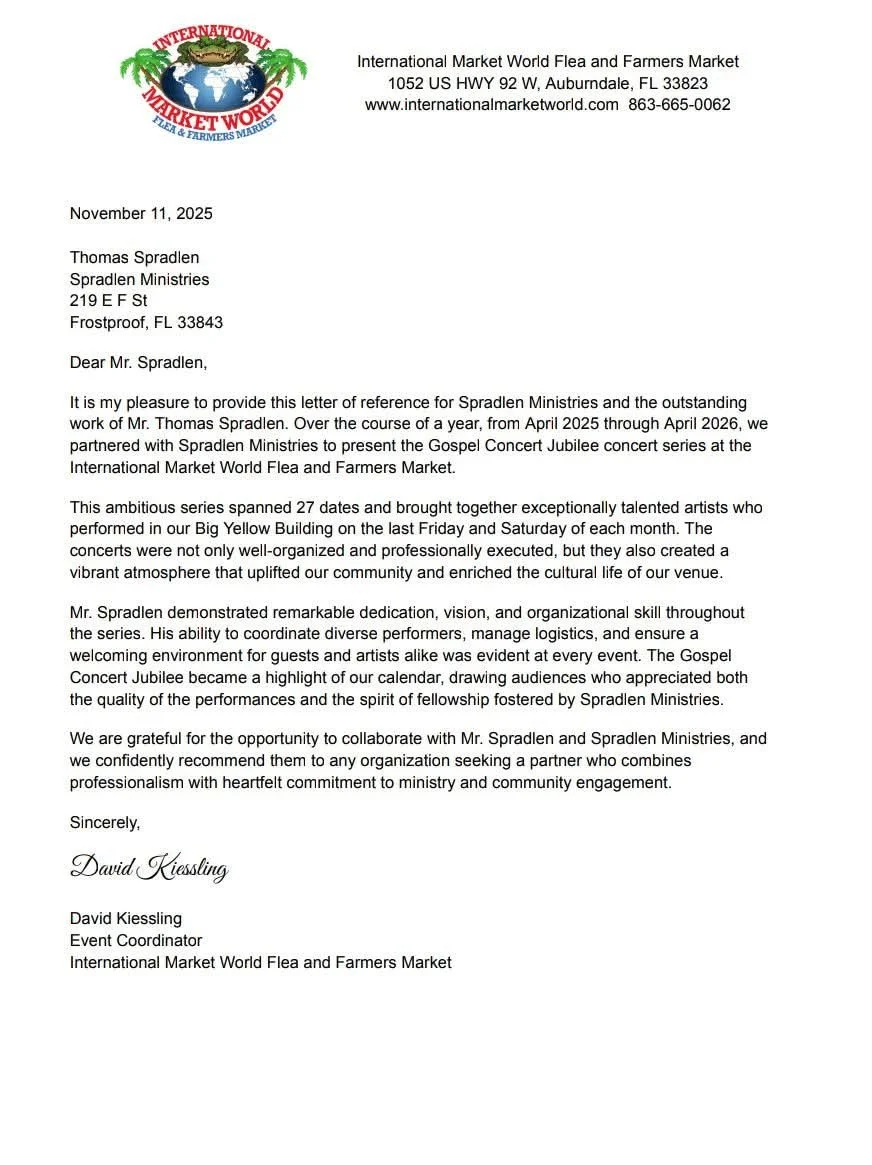 INTERNATIONAL MARKET WORLD FLEA & FARMERS MARKET

International Market World Flea and Farmers Market
1052 US HWY 92 W, Auburndale, FL 33823
www.internationalmarketworld.com 863-665-0062

November 11, 2025

Thomas Spradlen
Spradlen Ministries
219 E F St
Frostproof, FL 33843

Dear Mr. Spradlen,

It is my pleasure to provide this letter of reference for Spradlen Ministries and the outstanding work of Mr. Thomas Spradlen. Over the course of a year, from April 2025 through April 2026, we partnered with Spradlen Ministries to present the Gospel Concert Jubilee concert series at the International Market World Flea and Farmers Market.

This ambitious series spanned 27 dates and brought together exceptionally talented artists who performed in our Big Yellow Building on the last Friday and Saturday of each month. The concerts were not only well-organized and professionally executed, but they also created a vibrant atmosphere that uplifted our community and enriched the cultural life of our venue.

Mr. Spradlen demonstrated remarkable dedication, vision, and organizational skill throughout the series. His ability to coordinate diverse performers, manage logistics, and ensure a welcoming environment for guests and artists alike was evident at every event. The Gospel Concert Jubilee became a highlight of our calendar, drawing audiences who appreciated both the quality of the performances and the spirit of fellowship fostered by Spradlen Ministries.

We are grateful for the opportunity to collaborate with Mr. Spradlen and Spradlen Ministries, and we confidently recommend them to any organization seeking a partner who combines professionalism with heartfelt commitment to ministry and community engagement.

Sincerely,

David Kiessling

David Kiessling
Event Coordinator
International Market World Flea and Farmers Market